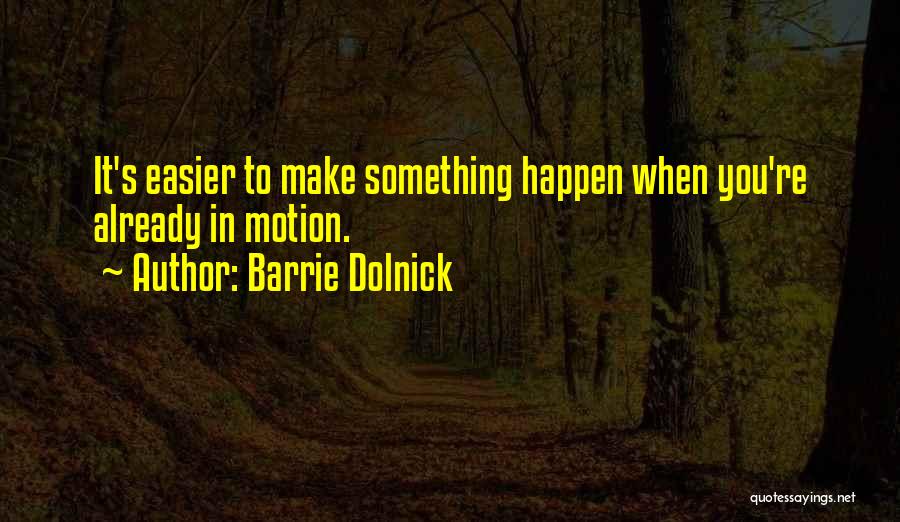 It's easier to make something happen when you're already in motion.

~ Author: Barrie Dolnick

quotessayings.net